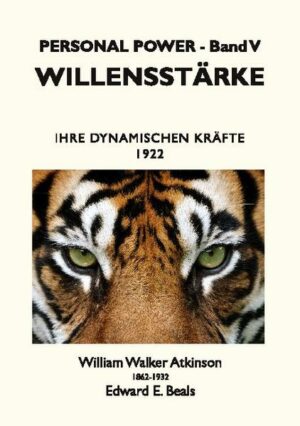 PERSONAL POWER - Band V
WILLENSSTÄRKE

IHRE DYNAMISCHEN KRÄFTE
1922

William Walker Atkinson
1862-1932
Edward E. Beals